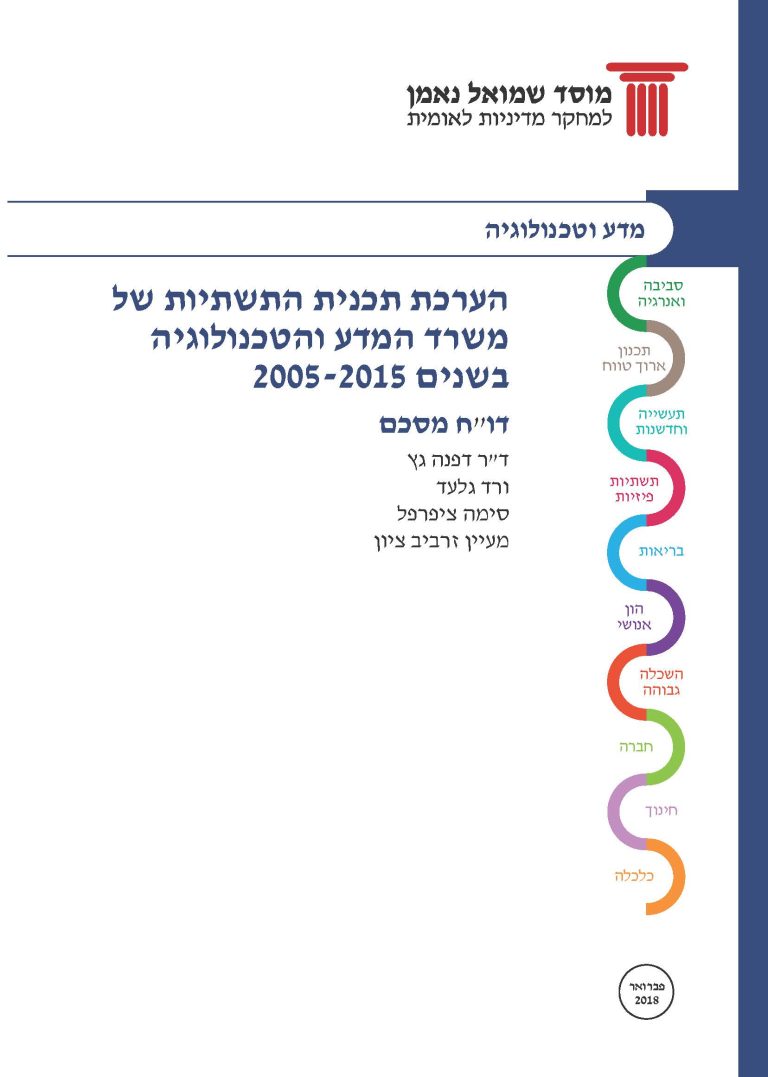 מוסד שמואל נאמן
למחקר מדיניות לאומית

מדע וטכנולוגיה

הערכת תכנית התשתיות של משרד המדע והטכנולוגיה בשנים 2005-2015

דו"ח מסכם

ד"ר דפנה גץ
ורד גלעד
סימה ציפרפל
מעיין זרביב ציון

סביבה ואנרגיה
תכנון ארוך טווח
תעשייה וחדשנות
תשתיות פיזיות
בריאות
הון אנושי
השכלה גבוהה
חברה
חינוך
כלכלה

פברואר
2018